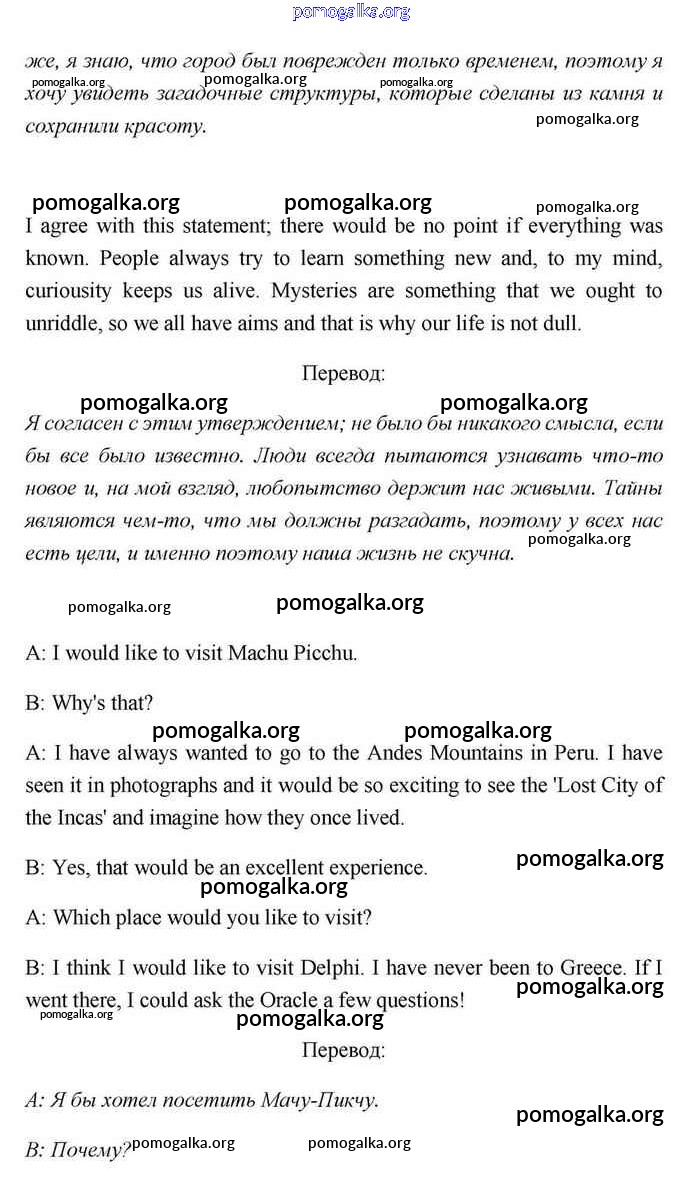 pomogalka.org

же, я знаю, что город был поврежден только временем, поэтому я хочу увидеть загадочные структуры, которые сделаны из камня и сохранили красоту.

pomogalka.org pomogalka.org pomogalka.org pomogalka.org

pomogalka.org pomogalka.org pomogalka.org

I agree with this statement; there would be no point if everything was known. People always try to learn something new and, to my mind, curiousity keeps us alive. Mysteries are something that we ought to unriddle, so we all have aims and that is why our life is not dull.

Перевод:

pomogalka.org pomogalka.org

Я согласен с этим утверждением; не было бы никакого смысла, если бы все было известно. Люди всегда пытаются узнавать что-то новое и, на мой взгляд, любопытство держит нас живыми. Тайны являются чем-то, что мы должны разгадать, поэтому у всех нас есть цели, и именно поэтому наша жизнь не скучна.

pomogalka.org

pomogalka.org pomogalka.org

A: I would like to visit Machu Picchu.

B: Why's that?

pomogalka.org pomogalka.org

A: I have always wanted to go to the Andes Mountains in Peru. I have seen it in photographs and it would be so exciting to see the 'Lost City of the Incas' and imagine how they once lived.

B: Yes, that would be an excellent experience.

pomogalka.org pomogalka.org

A: Which place would you like to visit?

B: I think I would like to visit Delphi. I have never been to Greece. If I went there, I could ask the Oracle a few questions!

pomogalka.org pomogalka.org pomogalka.org

Перевод:

A: Я бы хотел посетить Мачу-Пикчу.

pomogalka.org

B: Почему?

pomogalka.org pomogalka.org